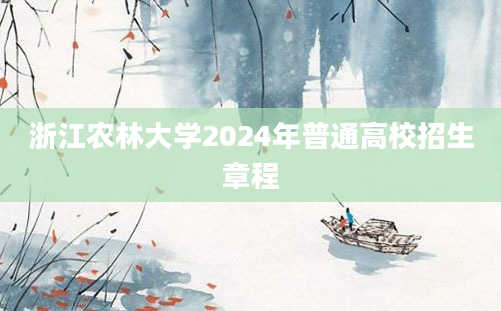 浙江农林大学2024年普通高校招生章程